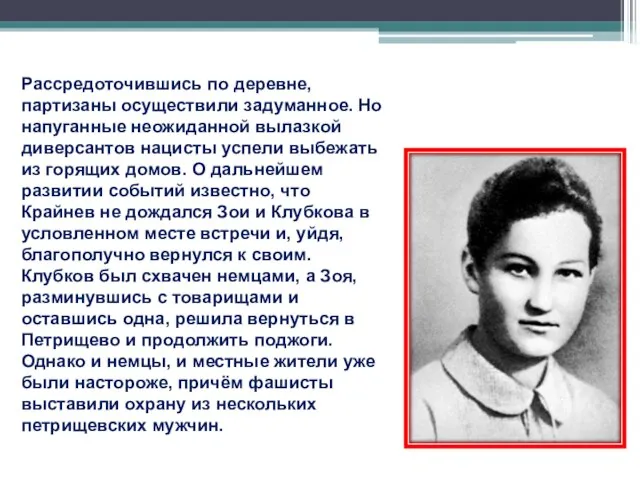 Рассредоточившись по деревне, партизаны осуществили задуманное. Но напуганные неожиданной вылазкой диверсантов нацисты успели выбежать из горящих домов. О дальнейшем развитии событий известно, что Крайнев не дождался Зои и Клубкова в условленном месте встречи и, уйдя, благополучно вернулся к своим. Клубков был схвачен немцами, а Зоя, разминувшись с товарищами и оставшись одна, решила вернуться в Петрищево и продолжить поджоги. Однако и немцы, и местные жители уже были настороже, причём фашисты выставили охрану из нескольких петрищевских мужчин.